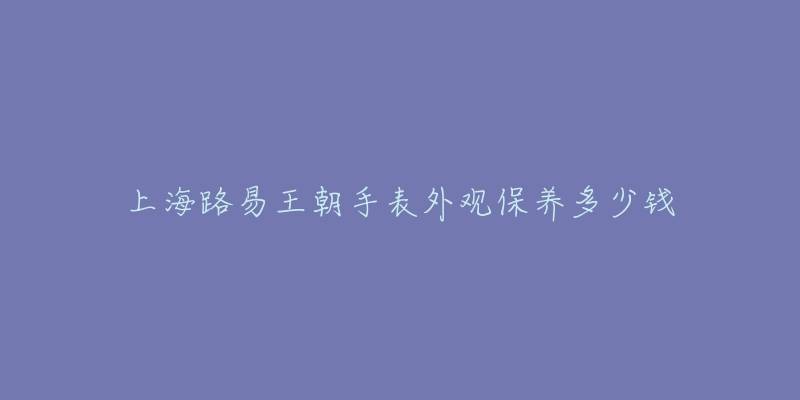 上海路易王朝手表外观保养多少钱